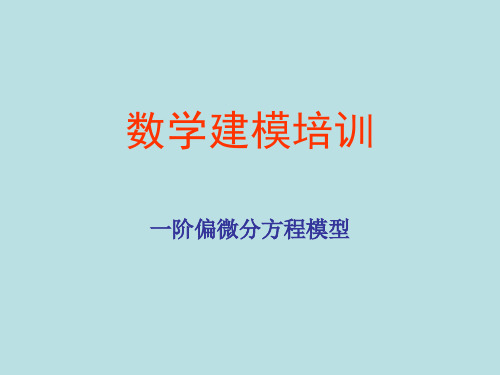 数学建模培训

一阶偏微分方程模型